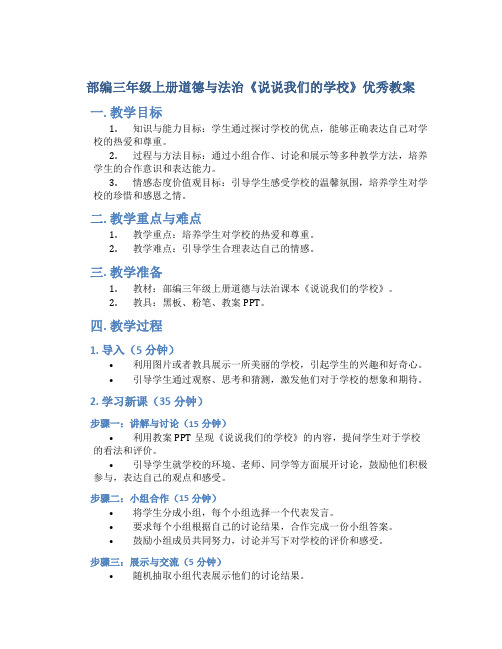 部编三年级上册道德与法治《说说我们的学校》优秀教案

一. 教学目标

1. 知识与能力目标：学生通过探讨学校的优点，能够正确表达自己对学校的热爱和尊重。

2. 过程与方法目标：通过小组合作、讨论和展示等多种教学方法，培养学生的合作意识和表达能力。

3. 情感态度价值观目标：引导学生感受学校的温馨氛围，培养学生对学校的珍惜和感恩之情。

二. 教学重点与难点

1. 教学重点：培养学生对学校的热爱和尊重。

2. 教学难点：引导学生合理表达自己的情感。

三. 教学准备

1. 教材：部编三年级上册道德与法治课本《说说我们的学校》。

2. 教具：黑板、粉笔、教案 PPT。

四. 教学过程

1. 导入（5 分钟）

• 利用图片或者教具展示一所美丽的学校，引起学生的兴趣和好奇心。

• 引导学生通过观察、思考和猜测，激发他们对于学校的想象和期待。

2. 学习新课（35 分钟）

步骤一：讲解与讨论（15 分钟）

• 利用教案 PPT 呈现《说说我们的学校》的内容，提问学生对于学校的看法和评价。

• 引导学生就学校的环境、老师、同学等方面展开讨论，鼓励他们积极参与，表达自己的观点和感受。

步骤二：小组合作（15 分钟）

• 将学生分成小组，每个小组选择一个代表发言。

• 要求每个小组根据自己的讨论结果，合作完成一份小组答案。

• 鼓励小组成员共同努力，讨论并写下对学校的评价和感受。

步骤三：展示与交流（5 分钟）

• 随机抽取小组代表展示他们的讨论结果。